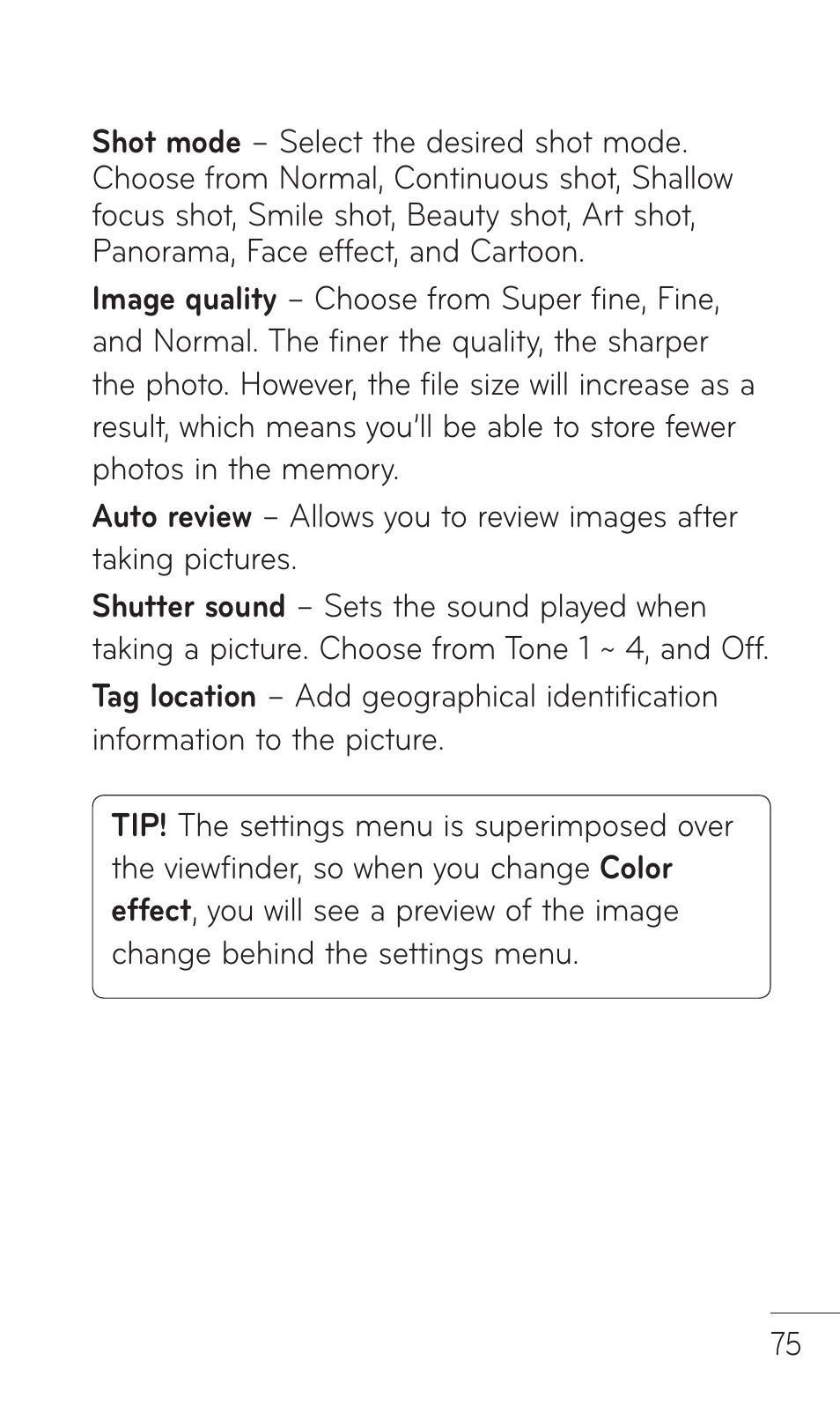 Shot mode – Select the desired shot mode. Choose from Normal, Continuous shot, Shallow focus shot, Smile shot, Beauty shot, Art shot, Panorama, Face effect, and Cartoon.

Image quality – Choose from Super fine, Fine, and Normal. The finer the quality, the sharper the photo. However, the file size will increase as a result, which means you'll be able to store fewer photos in the memory.

Auto review – Allows you to review images after taking pictures.

Shutter sound – Sets the sound played when taking a picture. Choose from Tone 1 ~ 4, and Off.

Tag location – Add geographical identification information to the picture.

TIP! The settings menu is superimposed over the viewfinder, so when you change Color effect, you will see a preview of the image change behind the settings menu.

75